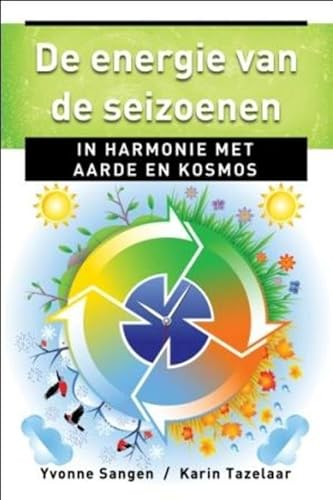 De energie van de seizoenen

IN HARMONIE MET AARDE EN KOSMOS

Yvonne Sangen / Karin Tazelaar